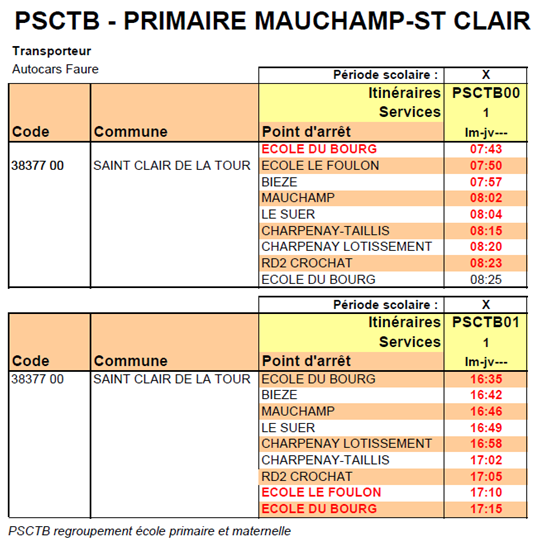 PSCTB - PRIMAIRE MAUCHAMP-ST CLAIR

Transporteur
Autocars Faure

| | | Période scolaire : | X |
|---|---|---|---|
| | | Itinéraires | PSCTB00 |
| | | Services | 1 |
| Code | Commune | Point d'arrêt | lm-jv--- |
| | | ECOLE DU BOURG | 07:43 |
| 38377 00 | SAINT CLAIR DE LA TOUR | ECOLE LE FOULON | 07:50 |
| | | BIEZE | 07:57 |
| | | MAUCHAMP | 08:02 |
| | | LE SUER | 08:04 |
| | | CHARPENAY-TAILLIS | 08:15 |
| | | CHARPENAY LOTISSEMENT | 08:20 |
| | | RD2 CROCHAT | 08:23 |
| | | ECOLE DU BOURG | 08:25 |

| | | Période scolaire : | X |
|---|---|---|---|
| | | Itinéraires | PSCTB01 |
| | | Services | 1 |
| Code | Commune | Point d'arrêt | lm-jv--- |
| 38377 00 | SAINT CLAIR DE LA TOUR | ECOLE DU BOURG | 16:35 |
| | | BIEZE | 16:42 |
| | | MAUCHAMP | 16:46 |
| | | LE SUER | 16:49 |
| | | CHARPENAY LOTISSEMENT | 16:58 |
| | | CHARPENAY-TAILLIS | 17:02 |
| | | RD2 CROCHAT | 17:05 |
| | | ECOLE LE FOULON | 17:10 |
| | | ECOLE DU BOURG | 17:15 |

PSCTB regroupement école primaire et maternelle